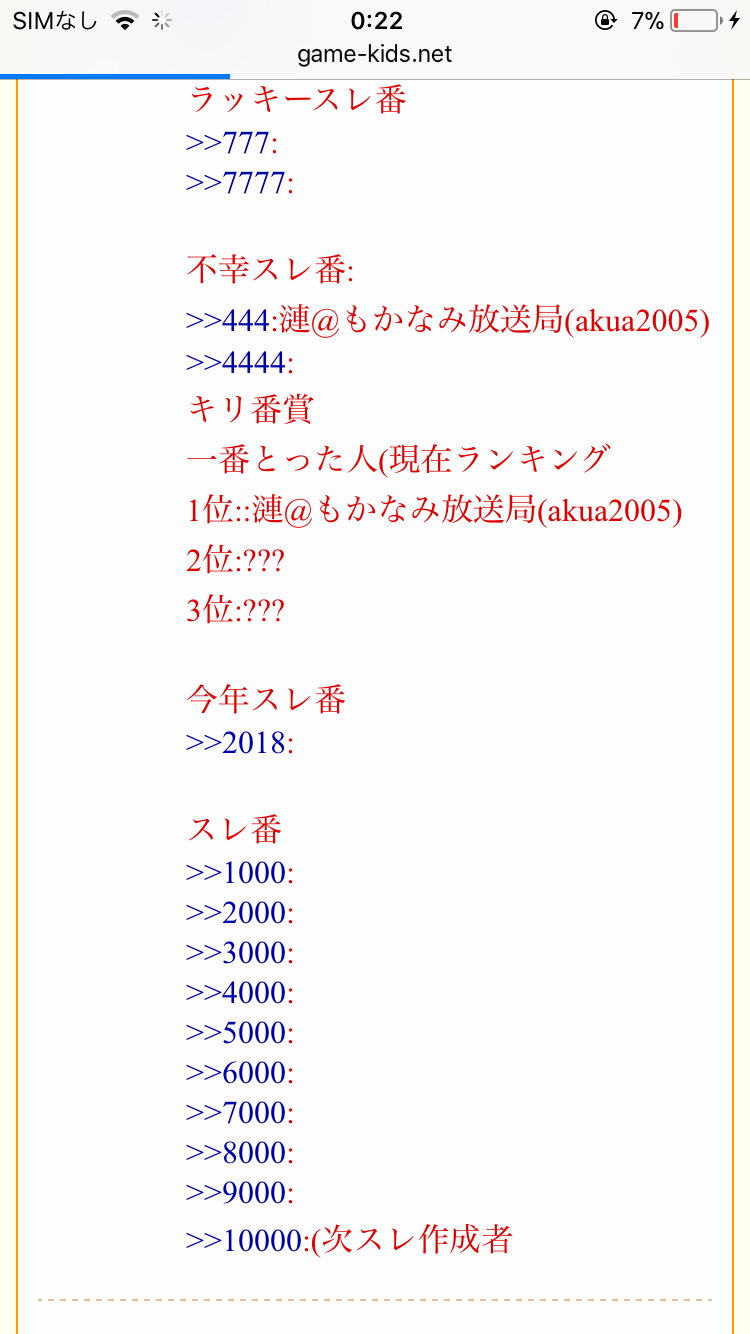 SIMなし 0:22 7%
game-kids.net

ラッキースレ番
>>777:
>>7777:

不幸スレ番:
>>444:漣@もかなみ放送局(akua2005)
>>4444:
キリ番賞
一番とった人(現在ランキング
1位::漣@もかなみ放送局(akua2005)
2位:???
3位:???

今年スレ番
>>2018:

スレ番
>>1000:
>>2000:
>>3000:
>>4000:
>>5000:
>>6000:
>>7000:
>>8000:
>>9000:
>>10000:(次スレ作成者